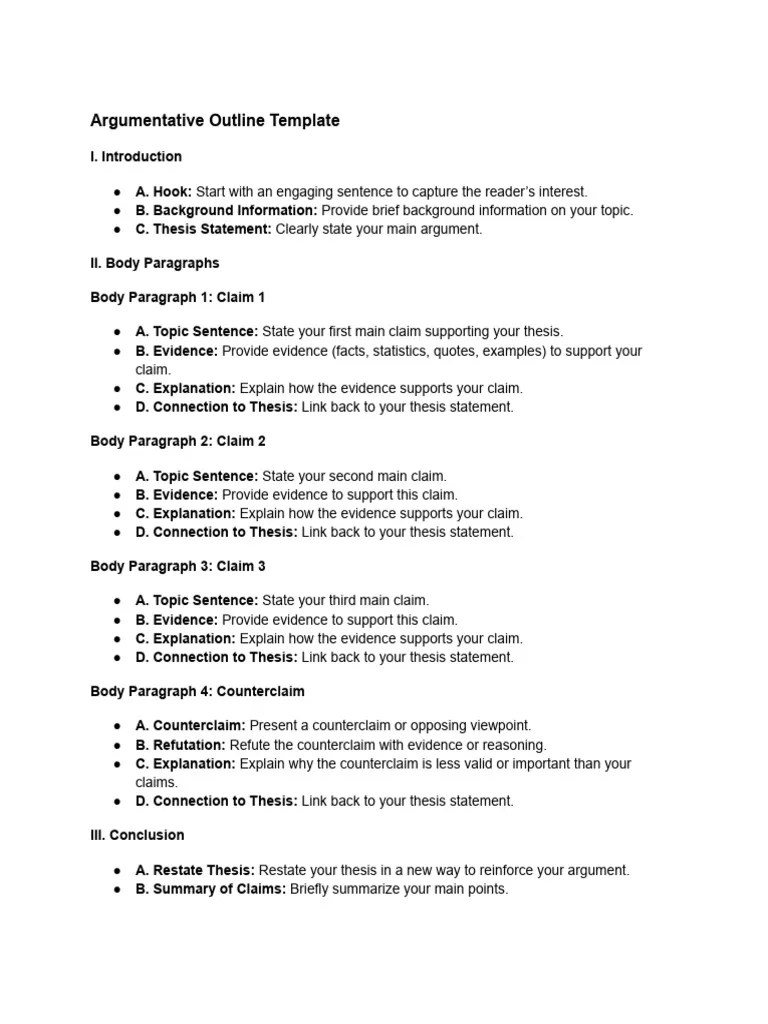 Argumentative Outline Template

I. Introduction

● A. Hook: Start with an engaging sentence to capture the reader's interest.
● B. Background Information: Provide brief background information on your topic.
● C. Thesis Statement: Clearly state your main argument.

II. Body Paragraphs

Body Paragraph 1: Claim 1

● A. Topic Sentence: State your first main claim supporting your thesis.
● B. Evidence: Provide evidence (facts, statistics, quotes, examples) to support your claim.
● C. Explanation: Explain how the evidence supports your claim.
● D. Connection to Thesis: Link back to your thesis statement.

Body Paragraph 2: Claim 2

● A. Topic Sentence: State your second main claim.
● B. Evidence: Provide evidence to support this claim.
● C. Explanation: Explain how the evidence supports your claim.
● D. Connection to Thesis: Link back to your thesis statement.

Body Paragraph 3: Claim 3

● A. Topic Sentence: State your third main claim.
● B. Evidence: Provide evidence to support this claim.
● C. Explanation: Explain how the evidence supports your claim.
● D. Connection to Thesis: Link back to your thesis statement.

Body Paragraph 4: Counterclaim

● A. Counterclaim: Present a counterclaim or opposing viewpoint.
● B. Refutation: Refute the counterclaim with evidence or reasoning.
● C. Explanation: Explain why the counterclaim is less valid or important than your claims.
● D. Connection to Thesis: Link back to your thesis statement.

III. Conclusion

● A. Restate Thesis: Restate your thesis in a new way to reinforce your argument.
● B. Summary of Claims: Briefly summarize your main points.